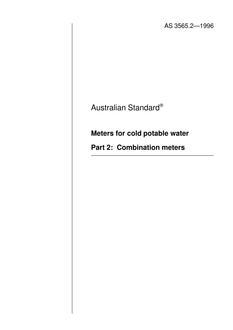 AS 3565.2—1996

Australian Standard®

Meters for cold potable water

Part 2: Combination meters